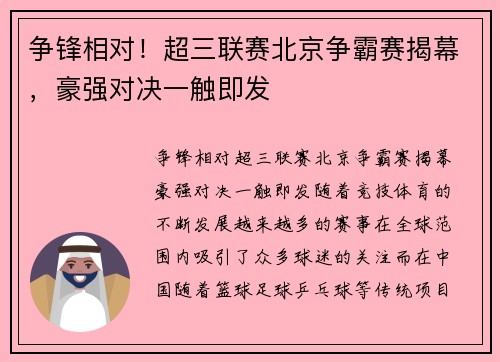 争锋相对！超三联赛北京争霸赛揭幕，豪强对决一触即发

争锋相对超三联赛北京争霸赛揭幕豪强对决一触即发随着竞技体育的不断发展越来越多的赛事在全球范围内吸引了众多球迷的关注而在中国随着篮球足球乒乓球等传统项目